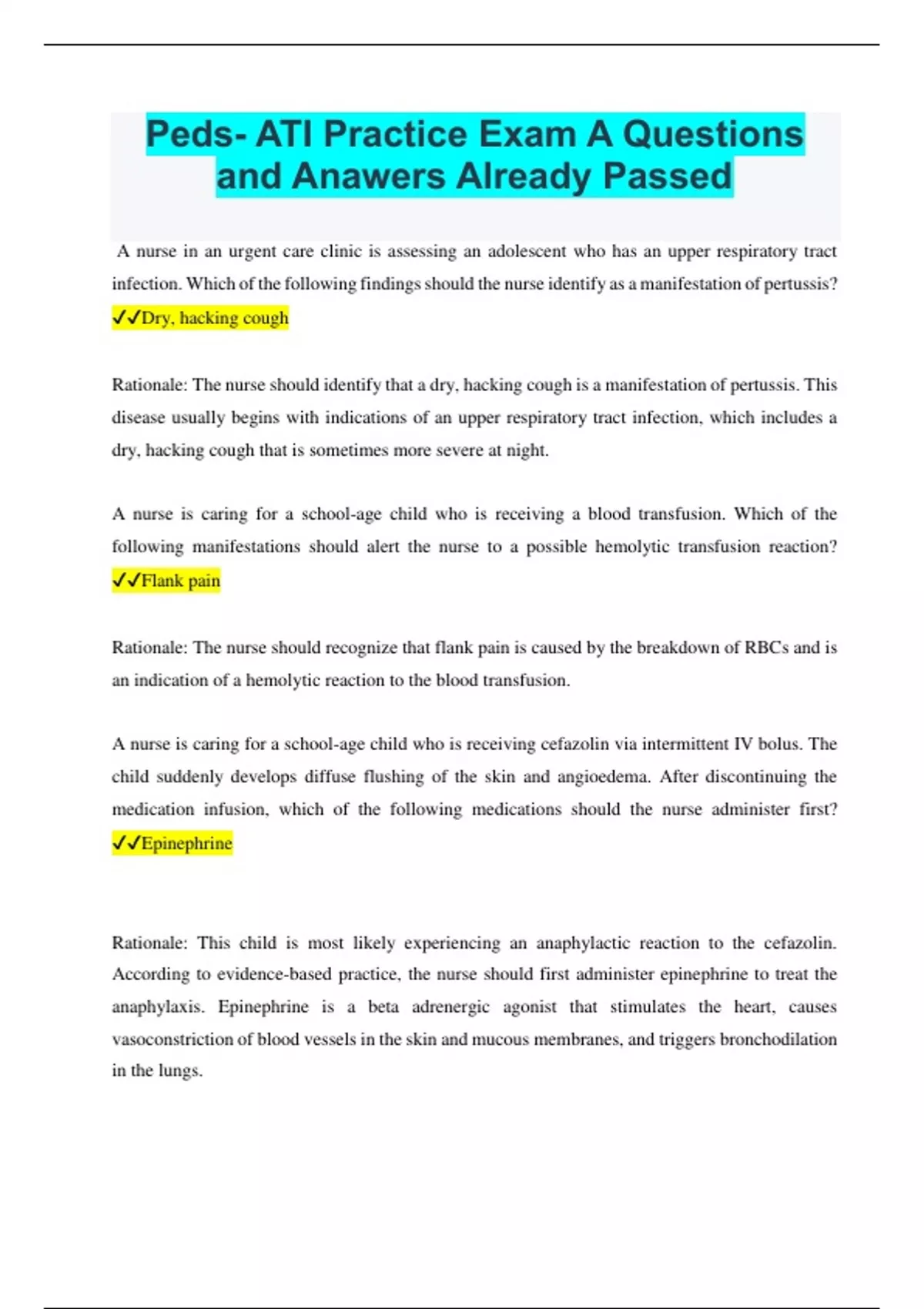 Peds- ATI Practice Exam A Questions and Anawers Already Passed

A nurse in an urgent care clinic is assessing an adolescent who has an upper respiratory tract infection. Which of the following findings should the nurse identify as a manifestation of pertussis? ✓✓Dry, hacking cough

Rationale: The nurse should identify that a dry, hacking cough is a manifestation of pertussis. This disease usually begins with indications of an upper respiratory tract infection, which includes a dry, hacking cough that is sometimes more severe at night.

A nurse is caring for a school-age child who is receiving a blood transfusion. Which of the following manifestations should alert the nurse to a possible hemolytic transfusion reaction? ✓✓Flank pain

Rationale: The nurse should recognize that flank pain is caused by the breakdown of RBCs and is an indication of a hemolytic reaction to the blood transfusion.

A nurse is caring for a school-age child who is receiving cefazolin via intermittent IV bolus. The child suddenly develops diffuse flushing of the skin and angioedema. After discontinuing the medication infusion, which of the following medications should the nurse administer first? ✓✓Epinephrine

Rationale: This child is most likely experiencing an anaphylactic reaction to the cefazolin. According to evidence-based practice, the nurse should first administer epinephrine to treat the anaphylaxis. Epinephrine is a beta adrenergic agonist that stimulates the heart, causes vasoconstriction of blood vessels in the skin and mucous membranes, and triggers bronchodilation in the lungs.